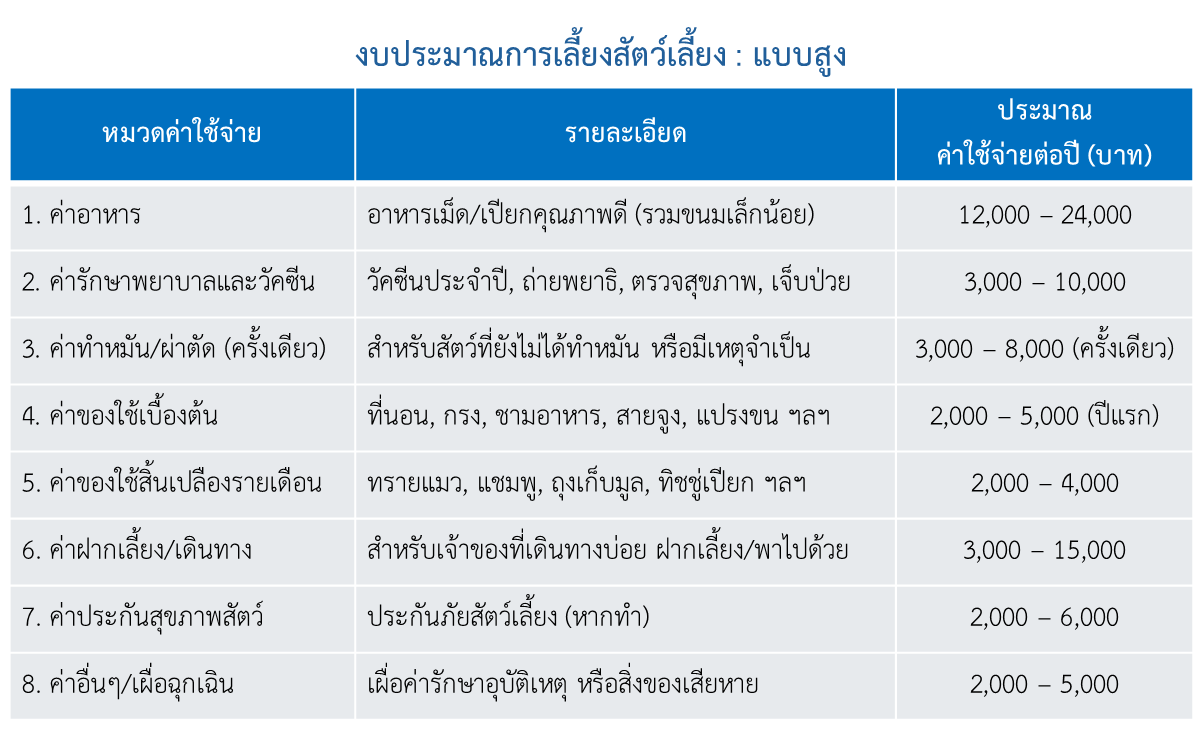 งบประมาณการเลี้ยงสัตว์เลี้ยง : แบบสูง

| หมวดค่าใช้จ่าย | รายละเอียด | ประมาณ ค่าใช้จ่ายต่อปี (บาท) |
|---|---|---|
| 1. ค่าอาหาร | อาหารเม็ด/เปียกคุณภาพดี (รวมขนมเล็กน้อย) | 12,000 – 24,000 |
| 2. ค่ารักษาพยาบาลและวัคซีน | วัคซีนประจำปี, ถ่ายพยาธิ, ตรวจสุขภาพ, เจ็บป่วย | 3,000 – 10,000 |
| 3. ค่าทำหมัน/ผ่าตัด (ครั้งเดียว) | สำหรับสัตว์ที่ยังไม่ได้ทำหมัน หรือมีเหตุจำเป็น | 3,000 – 8,000 (ครั้งเดียว) |
| 4. ค่าของใช้เบื้องต้น | ที่นอน, กรง, ชามอาหาร, สายจูง, แปรงขน ฯลฯ | 2,000 – 5,000 (ปีแรก) |
| 5. ค่าของใช้สิ้นเปลืองรายเดือน | ทรายแมว, แชมพู, ถุงเก็บมูล, ทิชชู่เปียก ฯลฯ | 2,000 – 4,000 |
| 6. ค่าฝากเลี้ยง/เดินทาง | สำหรับเจ้าของที่เดินทางบ่อย ฝากเลี้ยง/พาไปด้วย | 3,000 – 15,000 |
| 7. ค่าประกันสุขภาพสัตว์ | ประกันภัยสัตว์เลี้ยง (หากทำ) | 2,000 – 6,000 |
| 8. ค่าอื่นๆ/เผื่อฉุกเฉิน | เผื่อค่ารักษาอุบัติเหตุ หรือสิ่งของเสียหาย | 2,000 – 5,000 |